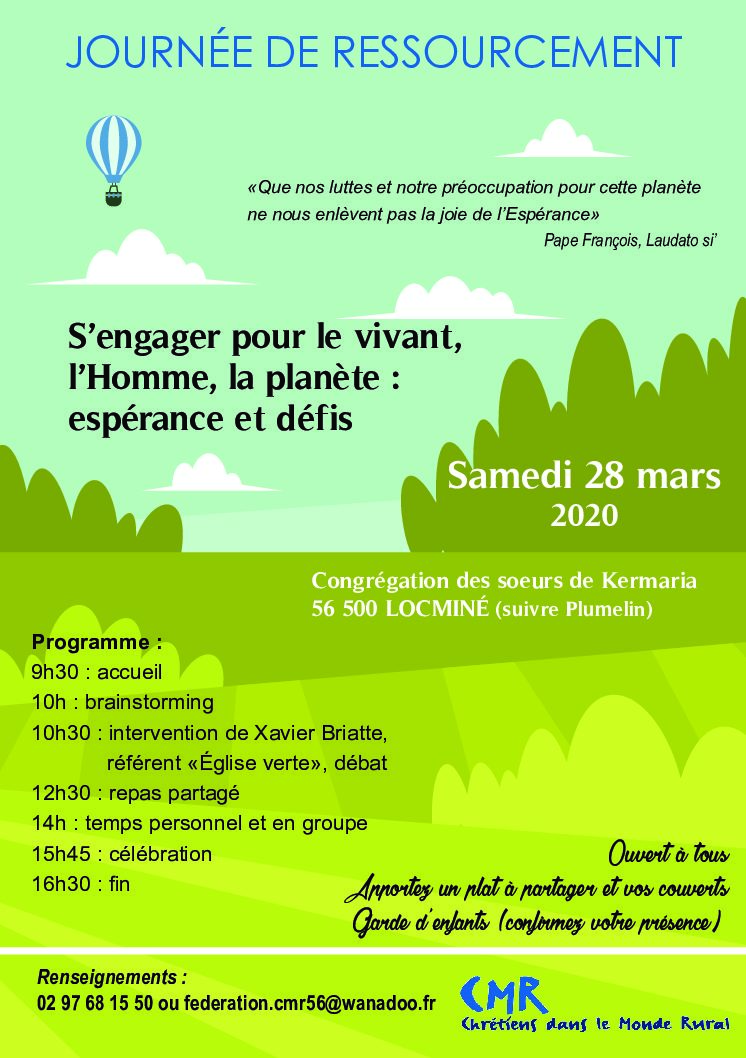 JOURNÉE DE RESSOURCEMENT

«Que nos luttes et notre préoccupation pour cette planète ne nous enlèvent pas la joie de l'Espérance»
Pape François, Laudato si'

S'engager pour le vivant, l'Homme, la planète : espérance et défis

Samedi 28 mars
2020

Congrégation des soeurs de Kermaria
56 500 LOCMINÉ (suivre Plumelin)

Programme :
9h30 : accueil
10h : brainstorming
10h30 : intervention de Xavier Briatte, référent «Église verte», débat
12h30 : repas partagé
14h : temps personnel et en groupe
15h45 : célébration
16h30 : fin

Ouvert à tous
Apportez un plat à partager et vos couverts
Garde d'enfants (confirmez votre présence)

Renseignements :
02 97 68 15 50 ou federation.cmr56@wanadoo.fr

CMR
Chrétiens dans le Monde Rural